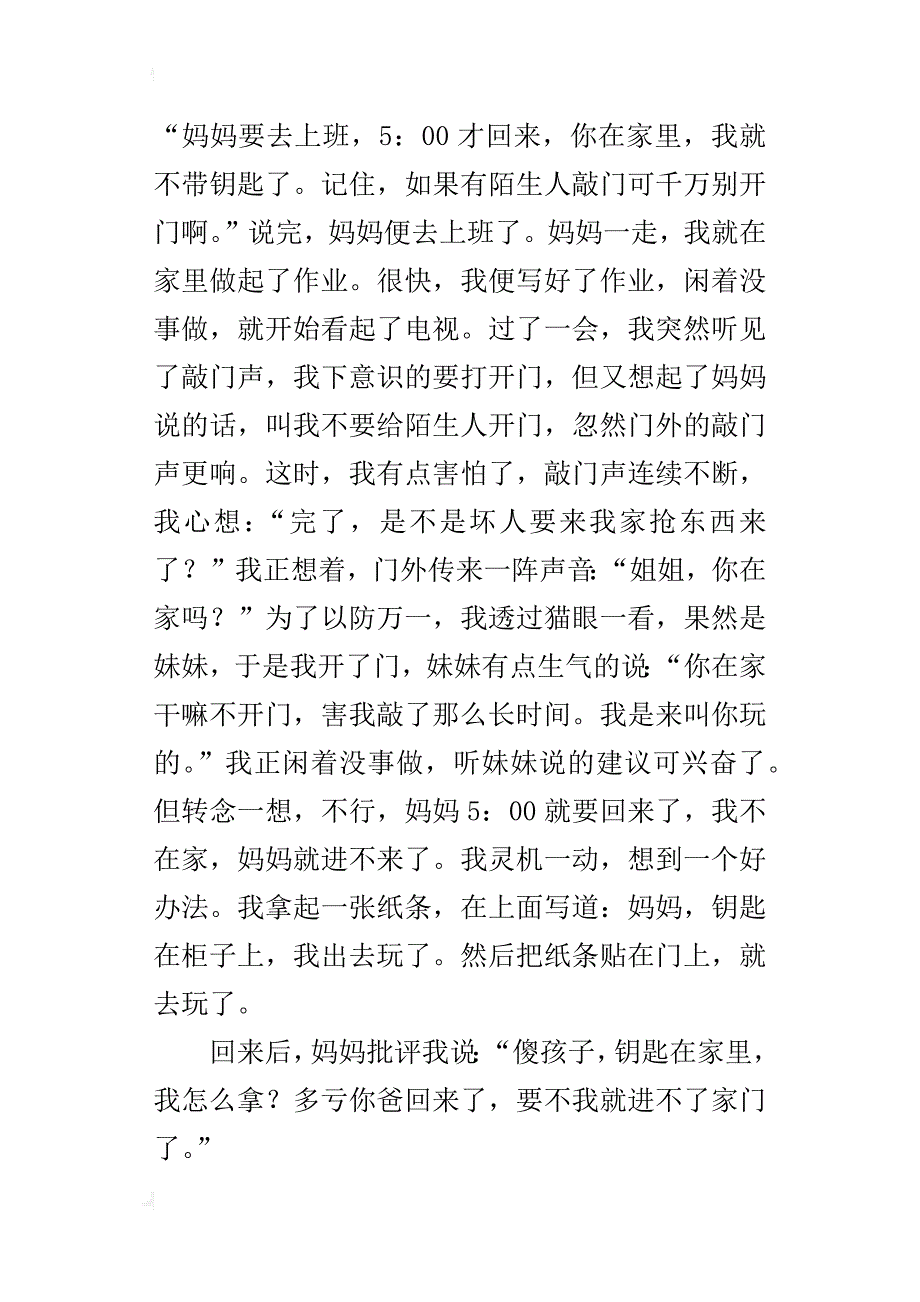 “妈妈要去上班，5：00才回来，你在家里，我就不带钥匙了。记住，如果有陌生人敲门可千万别开门啊。”说完，妈妈便去上班了。妈妈一走，我就在家里做起了作业。很快，我便写好了作业，闲着没事做，就开始看起了电视。过了一会，我突然听见了敲门声，我下意识的要打开门，但又想起了妈妈说的话，叫我不要给陌生人开门，忽然门外的敲门声更响。这时，我有点害怕了，敲门声连续不断，我心想：“完了，是不是坏人要来我家抢东西来了？”我正想着，门外传来一阵声音：“姐姐，你在家吗？”为了以防万一，我透过猫眼一看，果然是妹妹，于是我开了门，妹妹有点生气的说：“你在家干嘛不开门，害我敲了那么长时间。我是来叫你玩的。”我正闲着没事做，听妹妹说的建议可兴奋了。但转念一想，不行，妈妈5：00就要回来了，我不在家，妈妈就进不来了。我灵机一动，想到一个好办法。我拿起一张纸条，在上面写道：妈妈，钥匙在柜子上，我出去玩了。然后把纸条贴在门上，就去玩了。

回来后，妈妈批评我说：“傻孩子，钥匙在家里，我怎么拿？多亏你爸回来了，要不我就进不了家门了。”